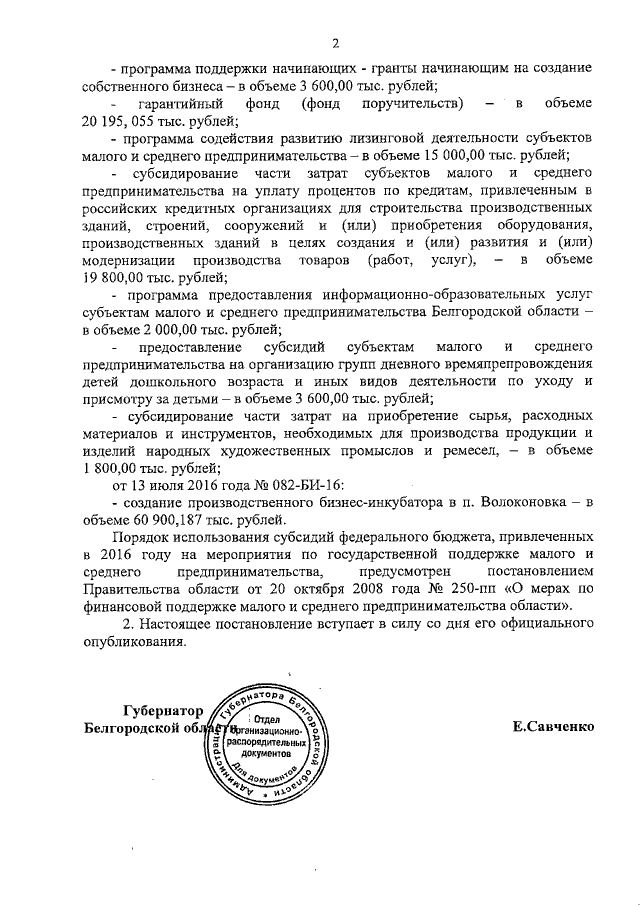 2

- программа поддержки начинающих - гранты начинающим на создание собственного бизнеса – в объеме 3 600,00 тыс. рублей;

- гарантийный фонд (фонд поручительств) – в объеме 20 195, 055 тыс. рублей;

- программа содействия развитию лизинговой деятельности субъектов малого и среднего предпринимательства – в объеме 15 000,00 тыс. рублей;

- субсидирование части затрат субъектов малого и среднего предпринимательства на уплату процентов по кредитам, привлеченным в российских кредитных организациях для строительства производственных зданий, строений, сооружений и (или) приобретения оборудования, производственных зданий в целях создания и (или) развития и (или) модернизации производства товаров (работ, услуг), – в объеме 19 800,00 тыс. рублей;

- программа предоставления информационно-образовательных услуг субъектам малого и среднего предпринимательства Белгородской области – в объеме 2 000,00 тыс. рублей;

- предоставление субсидий субъектам малого и среднего предпринимательства на организацию групп дневного времяпрепровождения детей дошкольного возраста и иных видов деятельности по уходу и присмотру за детьми – в объеме 3 600,00 тыс. рублей;

- субсидирование части затрат на приобретение сырья, расходных материалов и инструментов, необходимых для производства продукции и изделий народных художественных промыслов и ремесел, – в объеме 1 800,00 тыс. рублей;

от 13 июля 2016 года № 082-БИ-16:

- создание производственного бизнес-инкубатора в п. Волоконовка – в объеме 60 900,187 тыс. рублей.

Порядок использования субсидий федерального бюджета, привлеченных в 2016 году на мероприятия по государственной поддержке малого и среднего предпринимательства, предусмотрен постановлением Правительства области от 20 октября 2008 года № 250-пп «О мерах по финансовой поддержке малого и среднего предпринимательства области».

2. Настоящее постановление вступает в силу со дня его официального опубликования.

Губернатор Белгородской области

Администрация Губернатора Белгородской области Отдел организационно-распорядительных документов Для документов

Е.Савченко